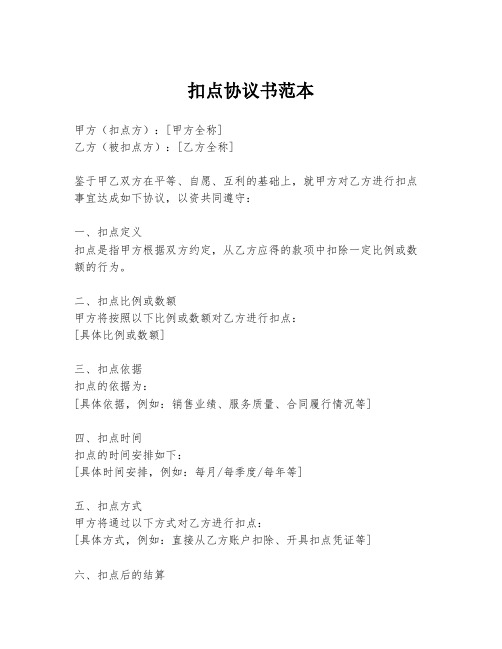 扣点协议书范本

甲方（扣点方）：[甲方全称]
乙方（被扣点方）：[乙方全称]

鉴于甲乙双方在平等、自愿、互利的基础上，就甲方对乙方进行扣点事宜达成如下协议，以资共同遵守：

一、扣点定义
扣点是指甲方根据双方约定，从乙方应得的款项中扣除一定比例或数额的行为。

二、扣点比例或数额
甲方将按照以下比例或数额对乙方进行扣点：
[具体比例或数额]

三、扣点依据
扣点的依据为：
[具体依据，例如：销售业绩、服务质量、合同履行情况等]

四、扣点时间
扣点的时间安排如下：
[具体时间安排，例如：每月/每季度/每年等]

五、扣点方式
甲方将通过以下方式对乙方进行扣点：
[具体方式，例如：直接从乙方账户扣除、开具扣点凭证等]

六、扣点后的结算